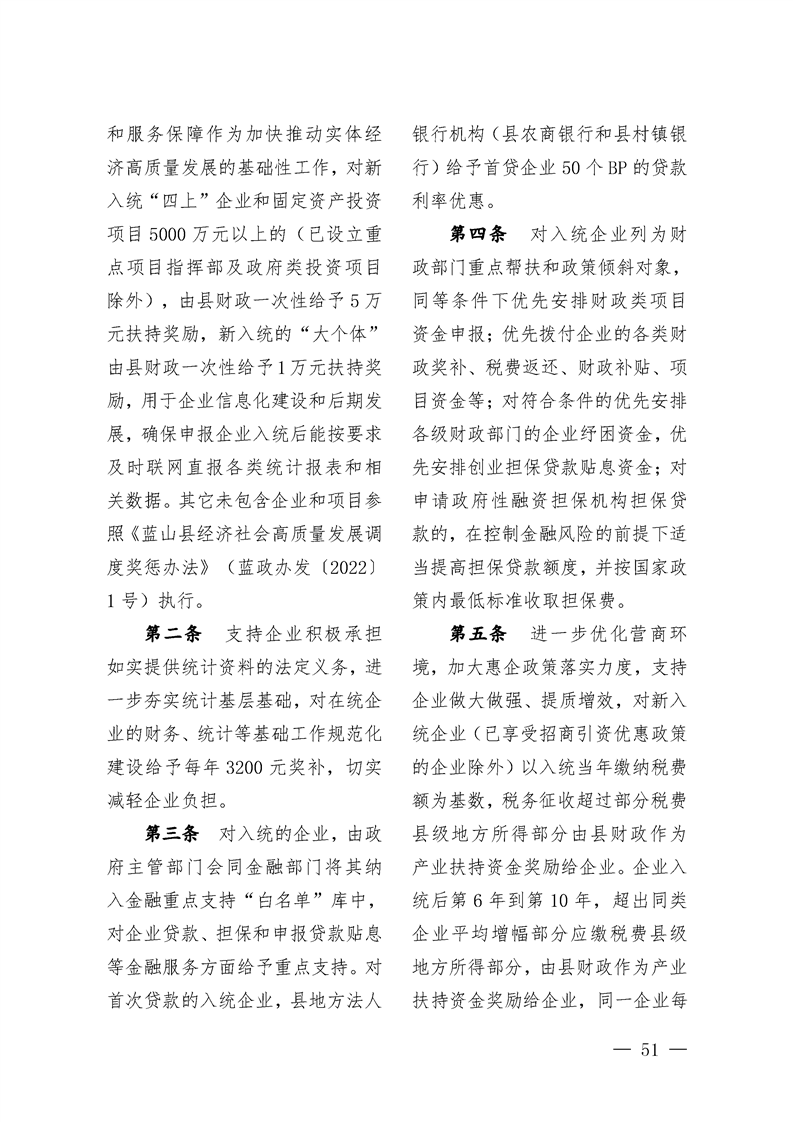 和服务保障作为加快推动实体经济高质量发展的基础性工作，对新入统“四上”企业和固定资产投资项目5000万元以上的（已设立重点项目指挥部及政府类投资项目除外），由县财政一次性给予5万元扶持奖励，新入统的“大个体”由县财政一次性给予1万元扶持奖励，用于企业信息化建设和后期发展，确保申报企业入统后能按要求及时联网直报各类统计报表和相关数据。其它未包含企业和项目参照《蓝山县经济社会高质量发展调度奖惩办法》（蓝政办发〔2022〕1号）执行。

第二条　支持企业积极承担如实提供统计资料的法定义务，进一步夯实统计基层基础，对在统企业的财务、统计等基础工作规范化建设给予每年3200元奖补，切实减轻企业负担。

第三条　对入统的企业，由政府主管部门会同金融部门将其纳入金融重点支持“白名单”库中，对企业贷款、担保和申报贷款贴息等金融服务方面给予重点支持。对首次贷款的入统企业，县地方法人银行机构（县农商银行和县村镇银行）给予首贷企业50个BP的贷款利率优惠。

第四条　对入统企业列为财政部门重点帮扶和政策倾斜对象，同等条件下优先安排财政类项目资金申报；优先拨付企业的各类财政奖补、税费返还、财政补贴、项目资金等；对符合条件的优先安排各级财政部门的企业纾困资金，优先安排创业担保贷款贴息资金；对申请政府性融资担保机构担保贷款的，在控制金融风险的前提下适当提高担保贷款额度，并按国家政策内最低标准收取担保费。

第五条　进一步优化营商环境，加大惠企政策落实力度，支持企业做大做强、提质增效，对新入统企业（已享受招商引资优惠政策的企业除外）以入统当年缴纳税费额为基数，税务征收超过部分税费县级地方所得部分由县财政作为产业扶持资金奖励给企业。企业入统后第6年到第10年，超出同类企业平均增幅部分应缴税费县级地方所得部分，由县财政作为产业扶持资金奖励给企业，同一企业每

— 51 —